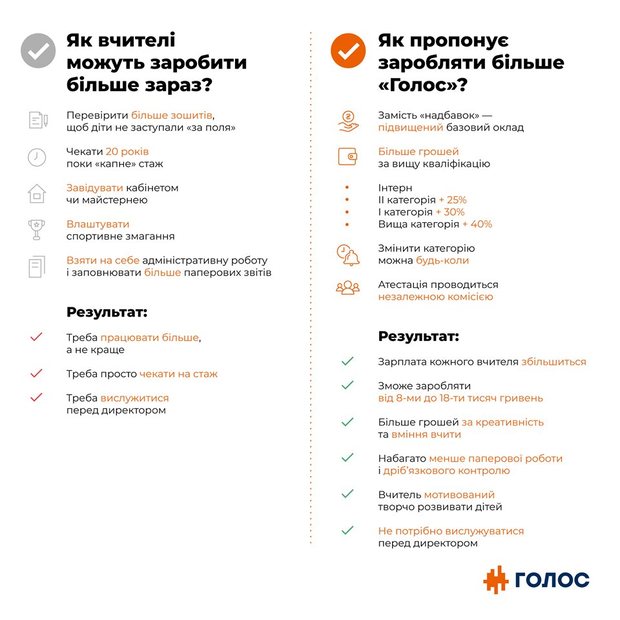 Як вчителі можуть заробити більше зараз?

Перевірити більше зошитів, щоб діти не заступали «за поля»

Чекати 20 років поки «капне» стаж

Завідувати кабінетом чи майстернею

Влаштувати спортивне змагання

Взяти на себе адміністративну роботу і заповнювати більше паперових звітів

Результат:

Треба працювати більше, а не краще

Треба просто чекати на стаж

Треба вислужитися перед директором

Як пропонує заробляти більше «Голос»?

Замість «надбавок» — підвищений базовий оклад

Більше грошей за вищу кваліфікацію

• Інтерн
• II категорія + 25%
• I категорія + 30%
• Вища категорія + 40%

Змінити категорію можна будь-коли

Атестація проводиться незалежною комісією

Результат:

Зарплата кожного вчителя збільшиться

Зможе заробляти від 8-ми до 18-ти тисяч гривень

Більше грошей за креативність та вміння вчити

Набагато менше паперової роботи і дріб'язкового контролю

Вчитель мотивований творчо розвивати дітей

Не потрібно вислужуватися перед директором

ГОЛОС